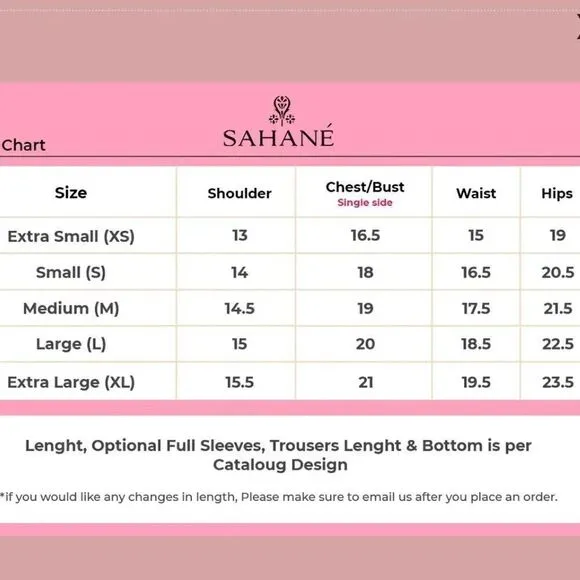 Chart

SAHANÉ

| Size | Shoulder | Chest/Bust Single side | Waist | Hips |
|---|---|---|---|---|
| Extra Small (XS) | 13 | 16.5 | 15 | 19 |
| Small (S) | 14 | 18 | 16.5 | 20.5 |
| Medium (M) | 14.5 | 19 | 17.5 | 21.5 |
| Large (L) | 15 | 20 | 18.5 | 22.5 |
| Extra Large (XL) | 15.5 | 21 | 19.5 | 23.5 |

Lenght, Optional Full Sleeves, Trousers Lenght & Bottom is per Cataloug Design

*if you would like any changes in length, Please make sure to email us after you place an order.